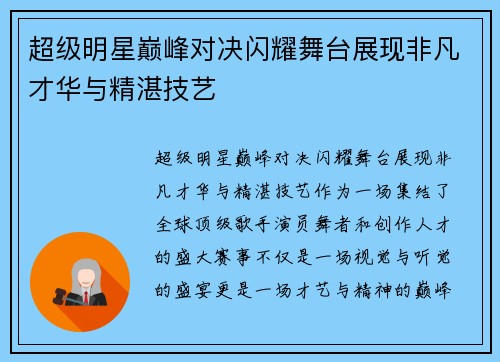 超级明星巅峰对决闪耀舞台展现非凡才华与精湛技艺

超级明星巅峰对决闪耀舞台展现非凡才华与精湛技艺作为一场集结了全球顶级歌手演员舞者和创作人才的盛大赛事不仅是一场视觉与听觉的盛宴更是一场才艺与精神的巅峰